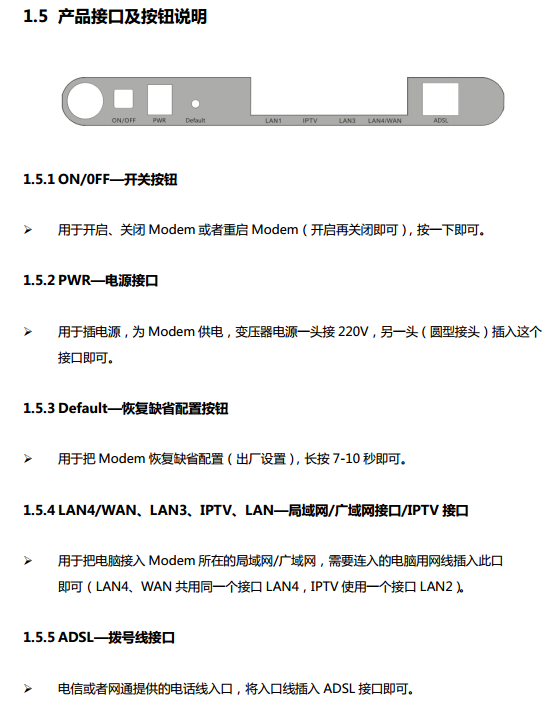 1.5 产品接口及按钮说明

ON/OFF PWR Default LAN1 IPTV LAN3 LAN4/WAN ADSL

1.5.1 ON/0FF—开关按钮

➢ 用于开启、关闭 Modem 或者重启 Modem（开启再关闭即可），按一下即可。

1.5.2 PWR—电源接口

➢ 用于插电源，为 Modem 供电，变压器电源一头接 220V，另一头（圆型接头）插入这个接口即可。

1.5.3 Default—恢复缺省配置按钮

➢ 用于把 Modem 恢复缺省配置（出厂设置），长按 7-10 秒即可。

1.5.4 LAN4/WAN、LAN3、IPTV、LAN—局域网/广域网接口/IPTV 接口

➢ 用于把电脑接入 Modem 所在的局域网/广域网，需要连入的电脑用网线插入此口即可（LAN4、WAN 共用同一个接口 LAN4，IPTV 使用一个接口 LAN2）。

1.5.5 ADSL—拨号线接口

➢ 电信或者网通提供的电话线入口，将入口线插入 ADSL 接口即可。